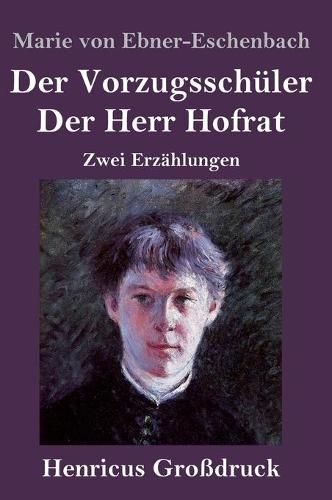 Marie von Ebner-Eschenbach

Der Vorzugsschüler
Der Herr Hofrat

Zwei Erzählungen

Henricus Großdruck